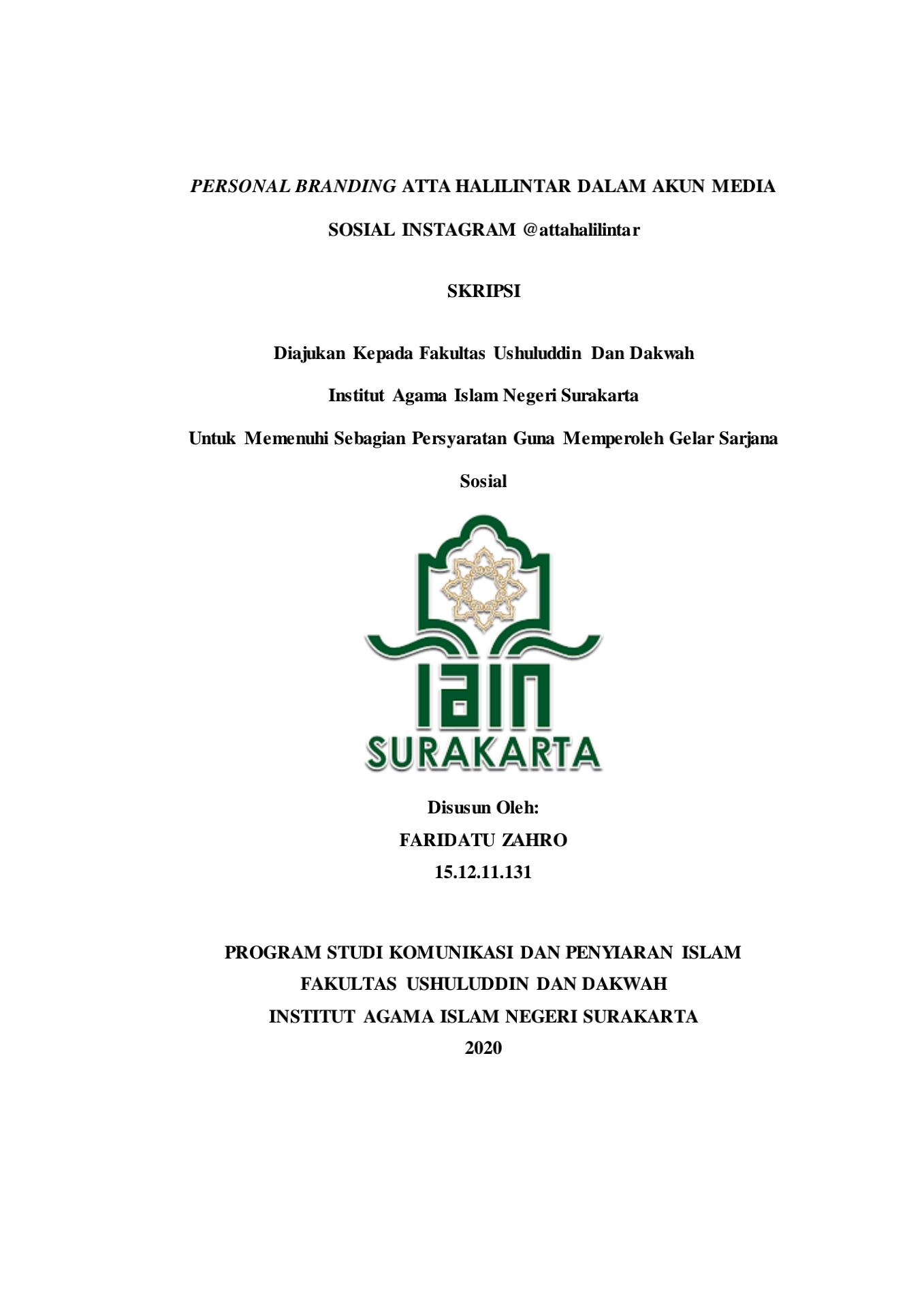 PERSONAL BRANDING ATTA HALILINTAR DALAM AKUN MEDIA SOSIAL INSTAGRAM @attahalilintar

SKRIPSI

Diajukan Kepada Fakultas Ushuluddin Dan Dakwah

Institut Agama Islam Negeri Surakarta

Untuk Memenuhi Sebagian Persyaratan Guna Memperoleh Gelar Sarjana Sosial

IAIN
SURAKARTA

Disusun Oleh:
FARIDATU ZAHRO
15.12.11.131

PROGRAM STUDI KOMUNIKASI DAN PENYIARAN ISLAM
FAKULTAS USHULUDDIN DAN DAKWAH
INSTITUT AGAMA ISLAM NEGERI SURAKARTA
2020